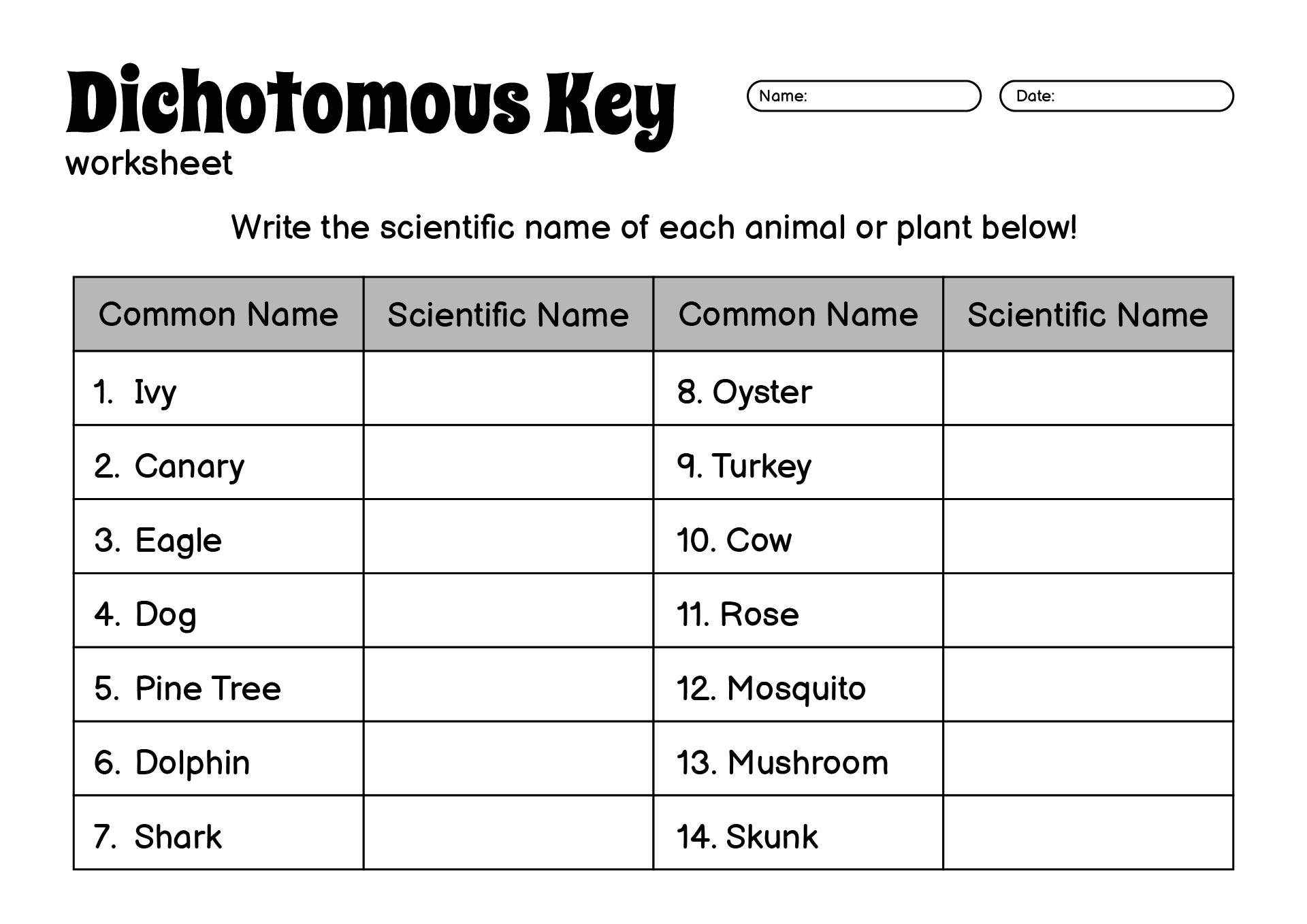 Dichotomous Key
worksheet

Name:

Date:

Write the scientific name of each animal or plant below!

| Common Name | Scientific Name | Common Name | Scientific Name |
|---|---|---|---|
| 1. Ivy | | 8. Oyster | |
| 2. Canary | | 9. Turkey | |
| 3. Eagle | | 10. Cow | |
| 4. Dog | | 11. Rose | |
| 5. Pine Tree | | 12. Mosquito | |
| 6. Dolphin | | 13. Mushroom | |
| 7. Shark | | 14. Skunk | |